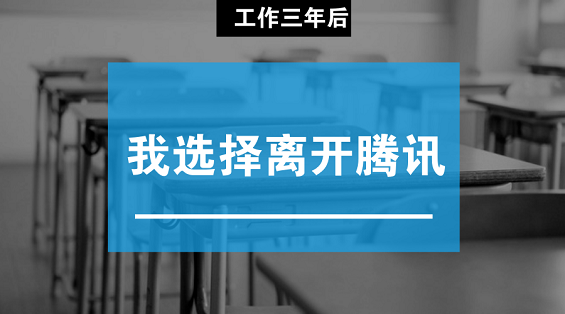 工作三年后

我选择离开腾讯